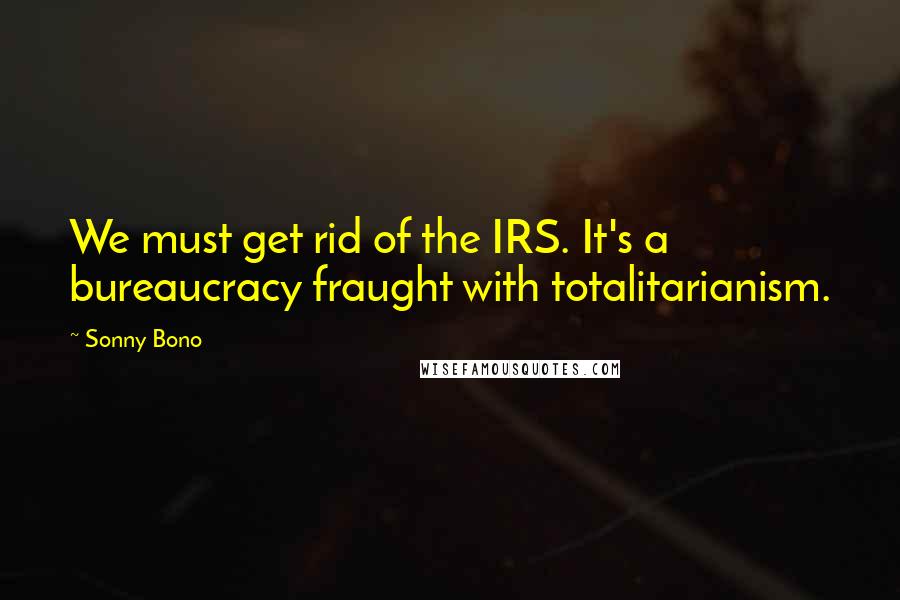 We must get rid of the IRS. It's a bureaucracy fraught with totalitarianism.

~ Sonny Bono

WISEFAMOUSQUOTES.COM